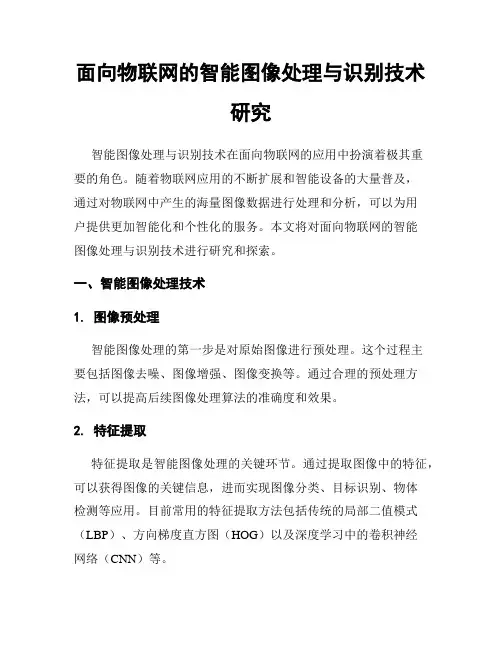 面向物联网的智能图像处理与识别技术研究

智能图像处理与识别技术在面向物联网的应用中扮演着极其重要的角色。随着物联网应用的不断扩展和智能设备的大量普及，通过对物联网中产生的海量图像数据进行处理和分析，可以为用户提供更加智能化和个性化的服务。本文将对面向物联网的智能图像处理与识别技术进行研究和探索。

一、智能图像处理技术

1. 图像预处理

智能图像处理的第一步是对原始图像进行预处理。这个过程主要包括图像去噪、图像增强、图像变换等。通过合理的预处理方法，可以提高后续图像处理算法的准确度和效果。

2. 特征提取

特征提取是智能图像处理的关键环节。通过提取图像中的特征，可以获得图像的关键信息，进而实现图像分类、目标识别、物体检测等应用。目前常用的特征提取方法包括传统的局部二值模式（LBP）、方向梯度直方图（HOG）以及深度学习中的卷积神经网络（CNN）等。